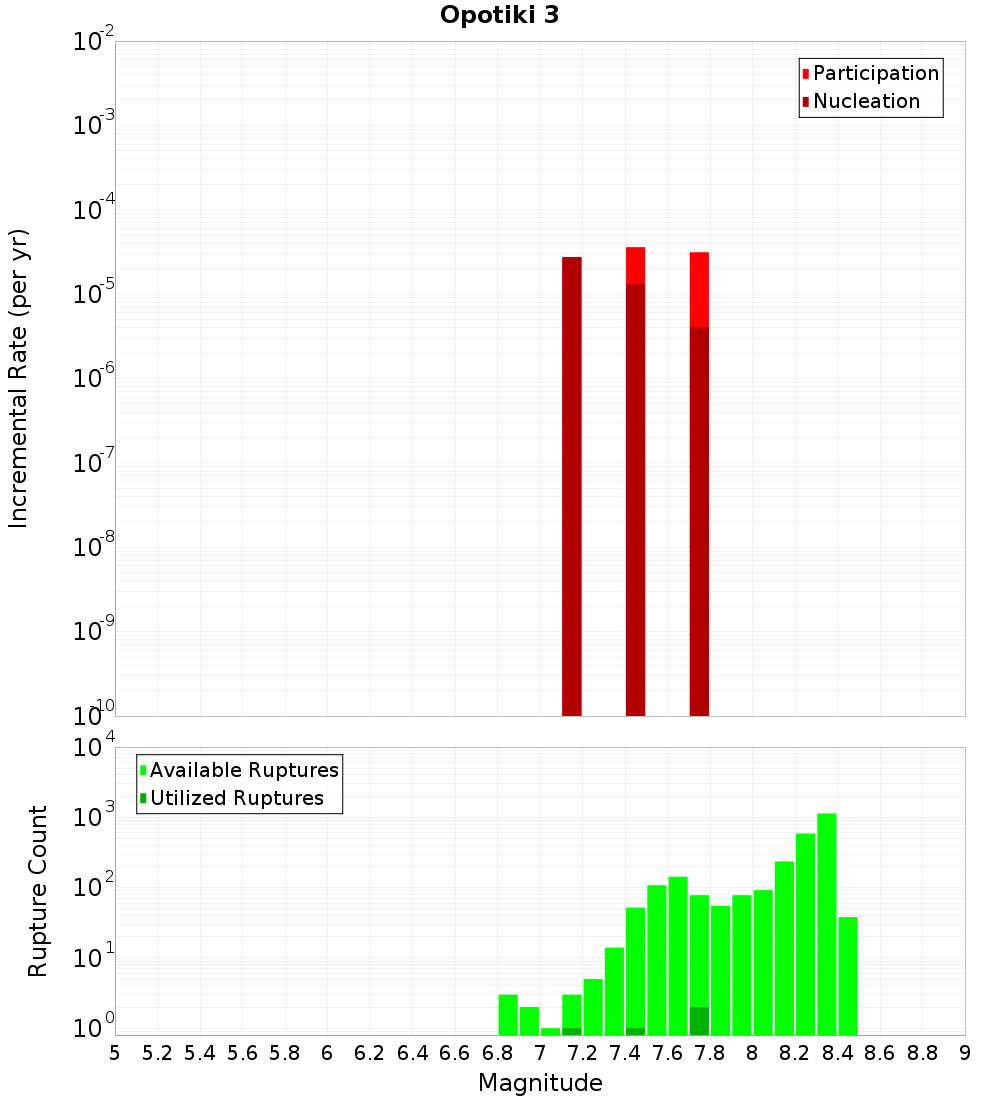 Opotiki 3

Participation
Nucleation

Incremental Rate (per yr)

$10^{-2}$
$10^{-3}$
$10^{-4}$
$10^{-5}$
$10^{-6}$
$10^{-7}$
$10^{-8}$
$10^{-9}$
$10^{-10}$

Available Ruptures
Utilized Ruptures

Rupture Count

$10^{4}$
$10^{3}$
$10^{2}$
$10^{1}$
$10^{0}$

5 5.2 5.4 5.6 5.8 6 6.2 6.4 6.6 6.8 7 7.2 7.4 7.6 7.8 8 8.2 8.4 8.6 8.8 9

Magnitude